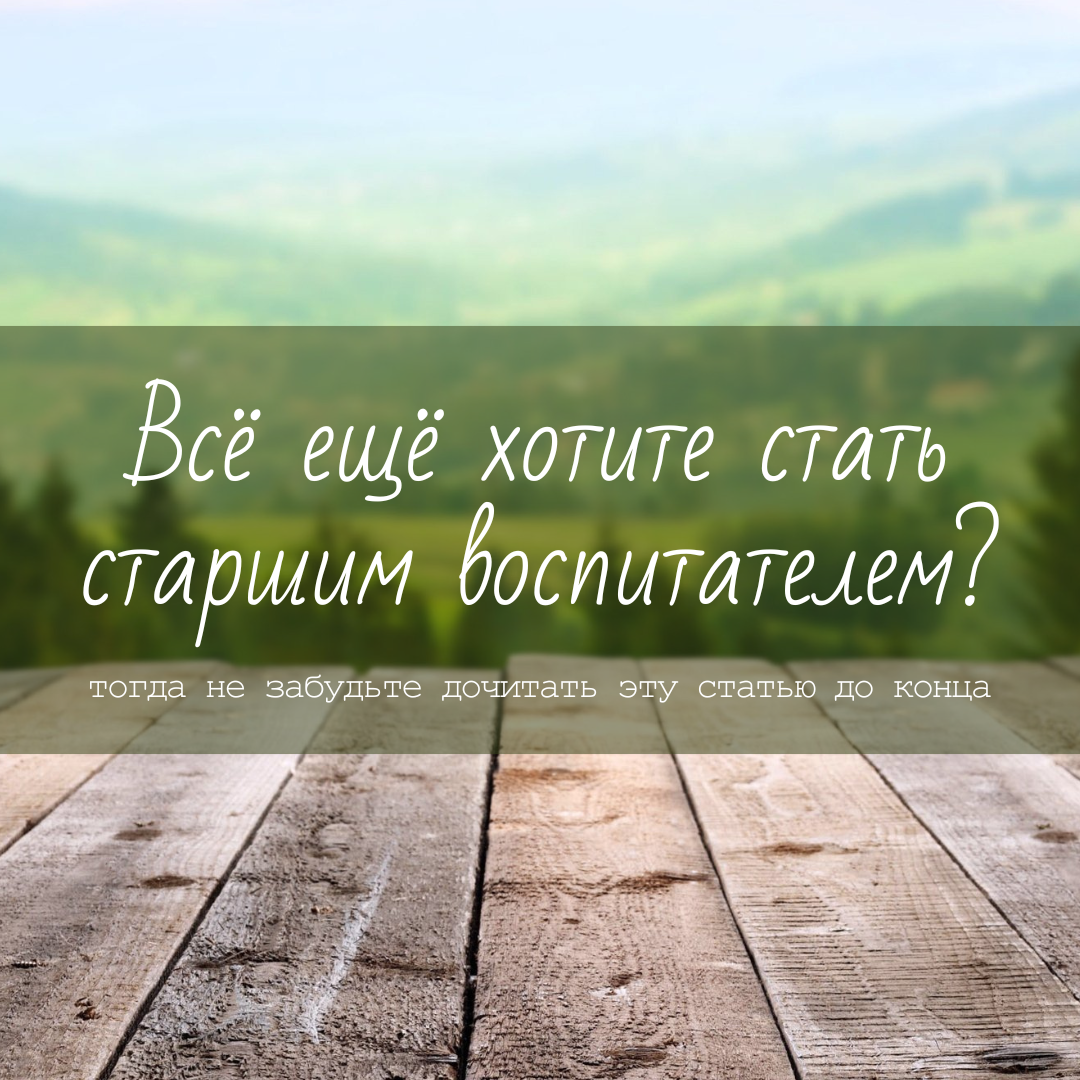 Всё ещё хотите стать старшим воспитателем?

тогда не забудьте дочитать эту статью до конца